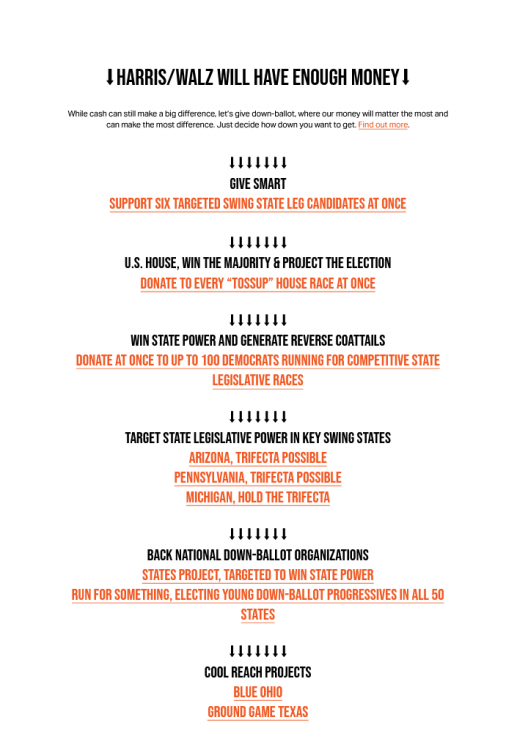 ⬇HARRIS/WALZ WILL HAVE ENOUGH MONEY⬇

While cash can still make a big difference, let's give down-ballot, where our money will matter the most and can make the most difference. Just decide how down you want to get. Find out more.

⬇⬇⬇⬇⬇⬇⬇

GIVE SMART

SUPPORT SIX TARGETED SWING STATE LEG CANDIDATES AT ONCE

⬇⬇⬇⬇⬇⬇⬇

U.S. HOUSE, WIN THE MAJORITY & PROJECT THE ELECTION

DONATE TO EVERY "TOSSUP" HOUSE RACE AT ONCE

⬇⬇⬇⬇⬇⬇⬇

WIN STATE POWER AND GENERATE REVERSE COATTAILS

DONATE AT ONCE TO UP TO 100 DEMOCRATS RUNNING FOR COMPETITIVE STATE LEGISLATIVE RACES

⬇⬇⬇⬇⬇⬇⬇

TARGET STATE LEGISLATIVE POWER IN KEY SWING STATES

ARIZONA, TRIFECTA POSSIBLE

PENNSYLVANIA, TRIFECTA POSSIBLE

MICHIGAN, HOLD THE TRIFECTA

⬇⬇⬇⬇⬇⬇⬇

BACK NATIONAL DOWN-BALLOT ORGANIZATIONS

STATES PROJECT, TARGETED TO WIN STATE POWER

RUN FOR SOMETHING, ELECTING YOUNG DOWN-BALLOT PROGRESSIVES IN ALL 50 STATES

⬇⬇⬇⬇⬇⬇⬇

COOL REACH PROJECTS

BLUE OHIO

GROUND GAME TEXAS